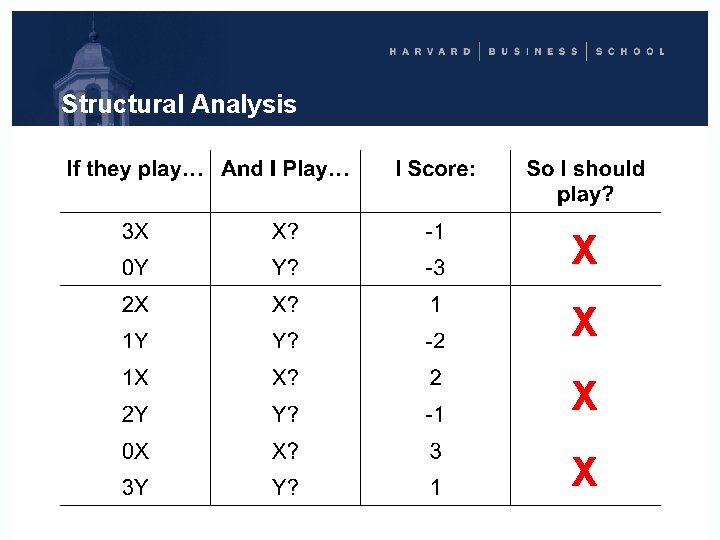 HARVARD | BUSINESS | SCHOOL

Structural Analysis

| If they play… | And I Play… | I Score: | So I should play? |
|---|---|---|---|
| 3X | X? | -1 | X |
| 0Y | Y? | -3 | |
| 2X | X? | 1 | X |
| 1Y | Y? | -2 | |
| 1X | X? | 2 | X |
| 2Y | Y? | -1 | |
| 0X | X? | 3 | X |
| 3Y | Y? | 1 | |